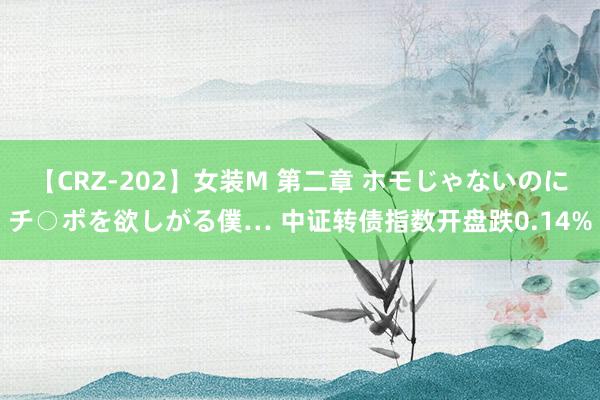 【CRZ-202】女装M 第二章 ホモじゃないのにチ○ポを欲しがる僕… 中证转债指数开盘跌0.14%